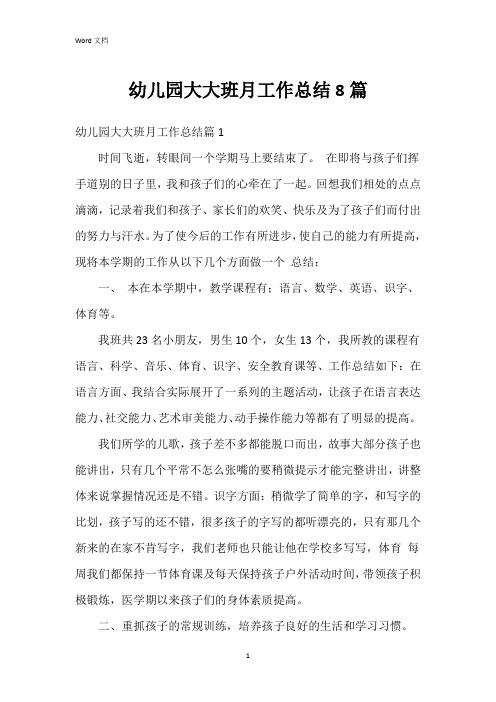 Word 文档

幼儿园大大班月工作总结 8 篇

幼儿园大大班月工作总结篇 1

时间飞逝，转眼间一个学期马上要结束了。 在即将与孩子们挥手道别的日子里，我和孩子们的心牵在了一起。回想我们相处的点点滴滴，记录着我们和孩子、家长们的欢笑、快乐及为了孩子们而付出的努力与汗水。为了使今后的工作有所进步，使自己的能力有所提高，现将本学期的工作从以下几个方面做一个 总结：

一、 本在本学期中，教学课程有：语言、数学、英语、识字、体育等。

我班共 23 名小朋友，男生 10 个，女生 13 个，我所教的课程有语言、科学、音乐、体育、识字、安全教育课等、工作总结如下：在语言方面、我结合实际展开了一系列的主题活动，让孩子在语言表达能力、社交能力、艺术审美能力、动手操作能力等都有了明显的提高。

我们所学的儿歌，孩子差不多都能脱口而出，故事大部分孩子也能讲出，只有几个平常不怎么张嘴的要稍微提示才能完整讲出，讲整体来说掌握情况还是不错。识字方面：稍微学了简单的字，和写字的比划，孩子写的还不错，很多孩子的字写的都听漂亮的，只有那几个新来的在家不肯写字，我们老师也只能让他在学校多写写，体育 每周我们都保持一节体育课及每天保持孩子户外活动时间，带领孩子积极锻炼，医学期以来孩子们的身体素质提高。

二、重抓孩子的常规训练，培养孩子良好的生活和学习习惯。

1